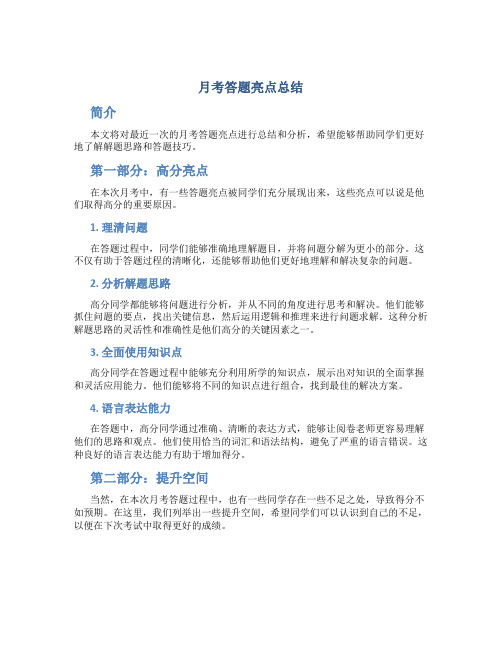 月考答题亮点总结

简介

本文将对最近一次的月考答题亮点进行总结和分析，希望能够帮助同学们更好地了解解题思路和答题技巧。

第一部分：高分亮点

在本次月考中，有一些答题亮点被同学们充分展现出来，这些亮点可以说是他们取得高分的重要原因。

1. 理清问题

在答题过程中，同学们能够准确地理解题目，并将问题分解为更小的部分。这不仅有助于答题过程的清晰化，还能够帮助他们更好地理解和解决复杂的问题。

2. 分析解题思路

高分同学都能够将问题进行分析，并从不同的角度进行思考和解决。他们能够抓住问题的要点，找出关键信息，然后运用逻辑和推理来进行问题求解。这种分析解题思路的灵活性和准确性是他们高分的关键因素之一。

3. 全面使用知识点

高分同学在答题过程中能够充分利用所学的知识点，展示出对知识的全面掌握和灵活应用能力。他们能够将不同的知识点进行组合，找到最佳的解决方案。

4. 语言表达能力

在答题中，高分同学通过准确、清晰的表达方式，能够让阅卷老师更容易理解他们的思路和观点。他们使用恰当的词汇和语法结构，避免了严重的语言错误。这种良好的语言表达能力有助于增加得分。

第二部分：提升空间

当然，在本次月考答题过程中，也有一些同学存在一些不足之处，导致得分不如预期。在这里，我们列举出一些提升空间，希望同学们可以认识到自己的不足，以便在下次考试中取得更好的成绩。